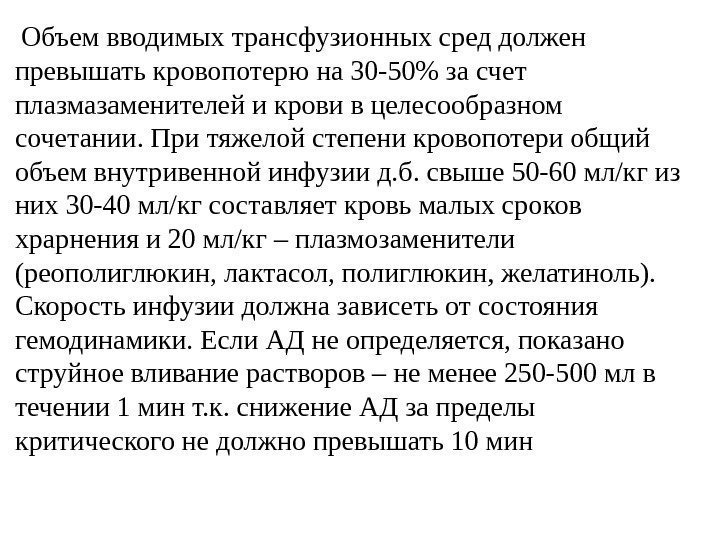 Объем вводимых трансфузионных сред должен превышать кровопотерю на 30-50% за счет плазмазаменителей и крови в целесообразном сочетании. При тяжелой степени кровопотери общий объем внутривенной инфузии д.б. свыше 50-60 мл/кг из них 30-40 мл/кг составляет кровь малых сроков храрнения и 20 мл/кг – плазмозаменители (реополиглюкин, лактасол, полиглюкин, желатиноль). Скорость инфузии должна зависеть от состояния гемодинамики. Если АД не определяется, показано струйное вливание растворов – не менее 250-500 мл в течении 1 мин т.к. снижение АД за пределы критического не должно превышать 10 мин